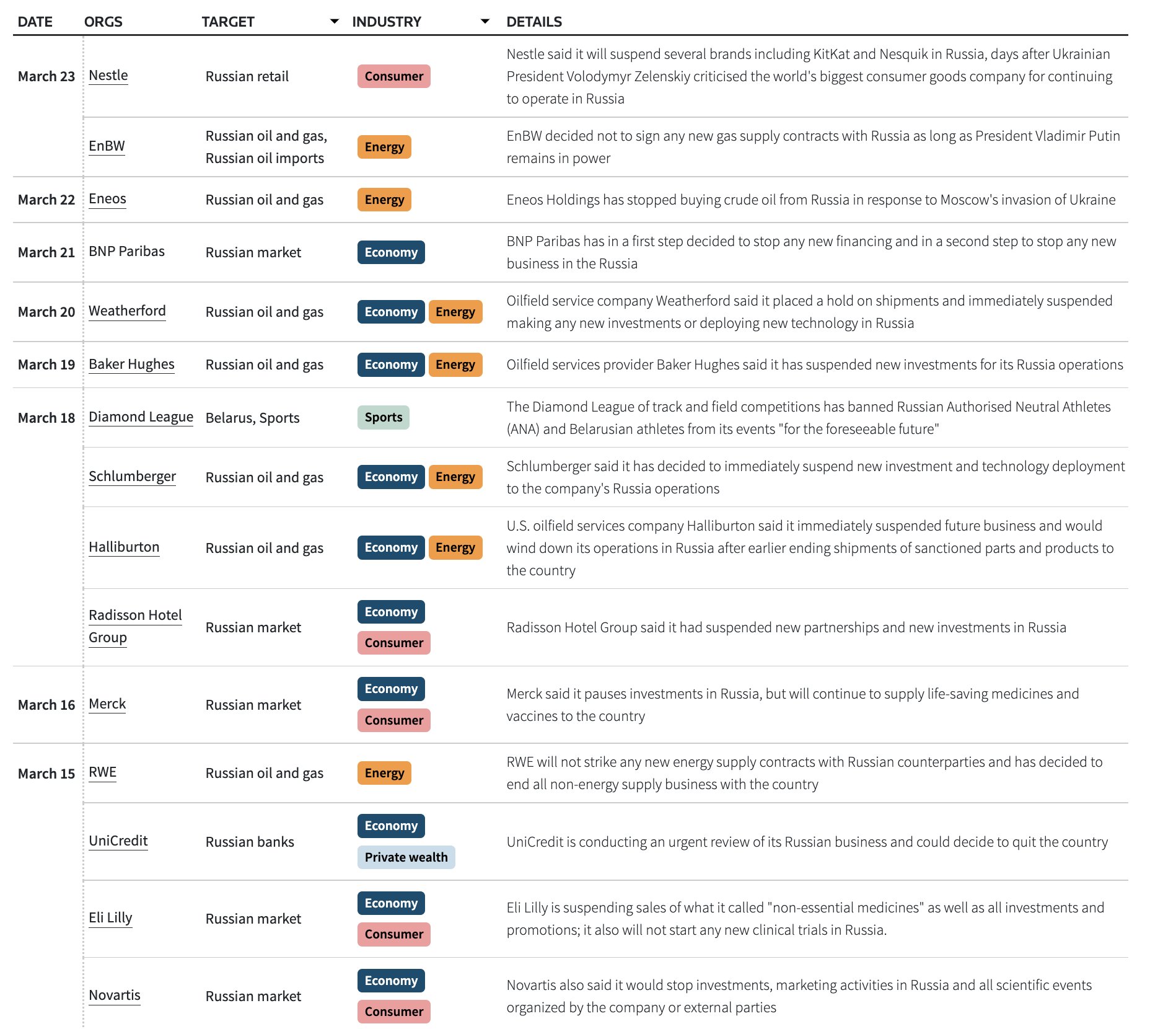 | DATE | ORGS | TARGET | INDUSTRY | DETAILS |
|---|---|---|---|---|
| March 23 | Nestle | Russian retail | Consumer | Nestle said it will suspend several brands including KitKat and Nesquik in Russia, days after Ukrainian President Volodymyr Zelenskiy criticised the world's biggest consumer goods company for continuing to operate in Russia |
| | EnBW | Russian oil and gas, Russian oil imports | Energy | EnBW decided not to sign any new gas supply contracts with Russia as long as President Vladimir Putin remains in power |
| March 22 | Eneos | Russian oil and gas | Energy | Eneos Holdings has stopped buying crude oil from Russia in response to Moscow's invasion of Ukraine |
| March 21 | BNP Paribas | Russian market | Economy | BNP Paribas has in a first step decided to stop any new financing and in a second step to stop any new business in the Russia |
| March 20 | Weatherford | Russian oil and gas | Economy Energy | Oilfield service company Weatherford said it placed a hold on shipments and immediately suspended making any new investments or deploying new technology in Russia |
| March 19 | Baker Hughes | Russian oil and gas | Economy Energy | Oilfield services provider Baker Hughes said it has suspended new investments for its Russia operations |
| March 18 | Diamond League | Belarus, Sports | Sports | The Diamond League of track and field competitions has banned Russian Authorised Neutral Athletes (ANA) and Belarusian athletes from its events "for the foreseeable future" |
| | Schlumberger | Russian oil and gas | Economy Energy | Schlumberger said it has decided to immediately suspend new investment and technology deployment to the company's Russia operations |
| | Halliburton | Russian oil and gas | Economy Energy | U.S. oilfield services company Halliburton said it immediately suspended future business and would wind down its operations in Russia after earlier ending shipments of sanctioned parts and products to the country |
| | Radisson Hotel Group | Russian market | Economy Consumer | Radisson Hotel Group said it had suspended new partnerships and new investments in Russia |
| March 16 | Merck | Russian market | Economy Consumer | Merck said it pauses investments in Russia, but will continue to supply life-saving medicines and vaccines to the country |
| March 15 | RWE | Russian oil and gas | Energy | RWE will not strike any new energy supply contracts with Russian counterparties and has decided to end all non-energy supply business with the country |
| | UniCredit | Russian banks | Economy Private wealth | UniCredit is conducting an urgent review of its Russian business and could decide to quit the country |
| | Eli Lilly | Russian market | Economy Consumer | Eli Lilly is suspending sales of what it called "non-essential medicines" as well as all investments and promotions; it also will not start any new clinical trials in Russia. |
| | Novartis | Russian market | Economy Consumer | Novartis also said it would stop investments, marketing activities in Russia and all scientific events organized by the company or external parties |